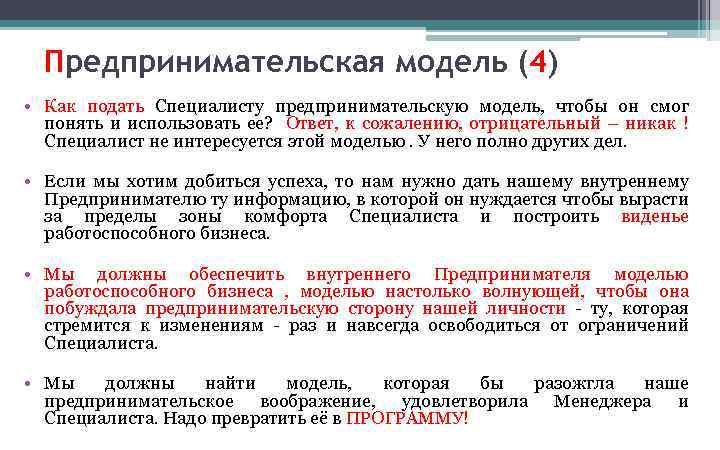 Предпринимательская модель (4)

• Как подать Специалисту предпринимательскую модель, чтобы он смог понять и использовать ее? Ответ, к сожалению, отрицательный – никак ! Специалист не интересуется этой моделью . У него полно других дел.

• Если мы хотим добиться успеха, то нам нужно дать нашему внутреннему Предпринимателю ту информацию, в которой он нуждается чтобы вырасти за пределы зоны комфорта Специалиста и построить виденье работоспособного бизнеса.

• Мы должны обеспечить внутреннего Предпринимателя моделью работоспособного бизнеса , моделью настолько волнующей, чтобы она побуждала предпринимательскую сторону нашей личности - ту, которая стремится к изменениям - раз и навсегда освободиться от ограничений Специалиста.

• Мы должны найти модель, которая бы разожгла наше предпринимательское воображение, удовлетворила Менеджера и Специалиста. Надо превратить её в ПРОГРАММУ!